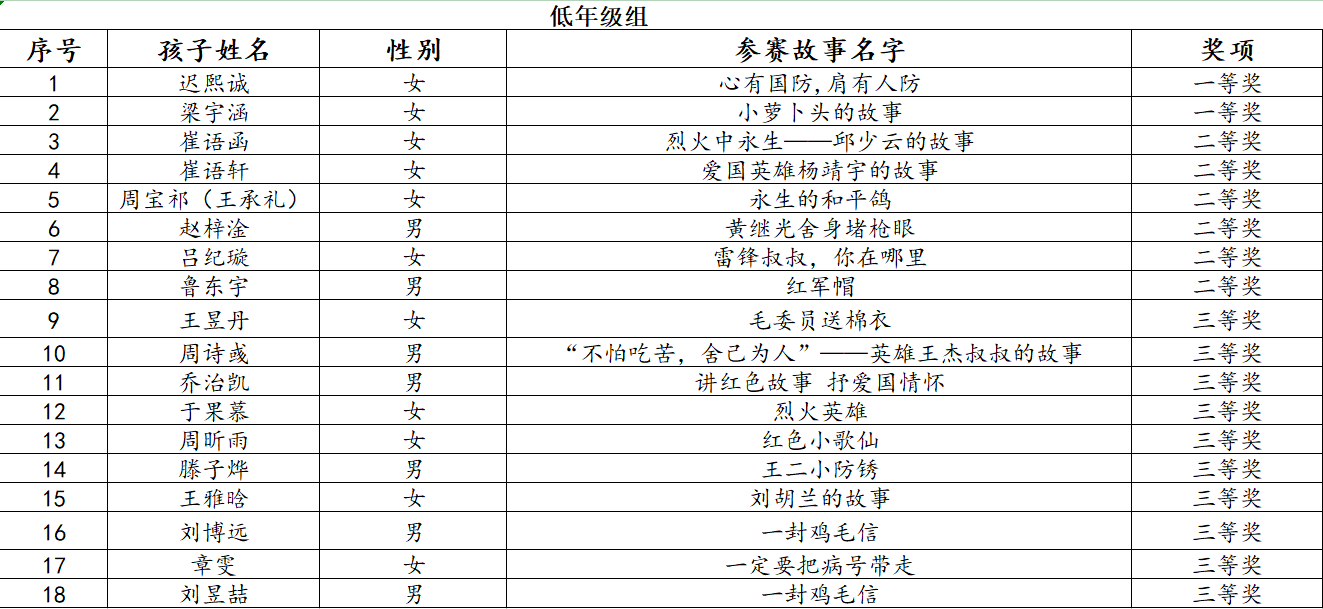 低年级组

| 序号 | 孩子姓名 | 性别 | 参赛故事名字 | 奖项 |
|---|---|---|---|---|
| 1 | 迟熙诚 | 女 | 心有国防,肩有人防 | 一等奖 |
| 2 | 梁宇涵 | 女 | 小萝卜头的故事 | 一等奖 |
| 3 | 崔语函 | 女 | 烈火中永生——邱少云的故事 | 二等奖 |
| 4 | 崔语轩 | 女 | 爱国英雄杨靖宇的故事 | 二等奖 |
| 5 | 周宝祁（王承礼） | 女 | 永生的和平鸽 | 二等奖 |
| 6 | 赵梓淦 | 男 | 黄继光舍身堵枪眼 | 二等奖 |
| 7 | 吕纪璇 | 女 | 雷锋叔叔，你在哪里 | 二等奖 |
| 8 | 鲁东宇 | 男 | 红军帽 | 二等奖 |
| 9 | 王昱丹 | 女 | 毛委员送棉衣 | 三等奖 |
| 10 | 周诗彧 | 男 | “不怕吃苦，舍己为人”——英雄王杰叔叔的故事 | 三等奖 |
| 11 | 乔治凯 | 男 | 讲红色故事 抒爱国情怀 | 三等奖 |
| 12 | 于果慕 | 女 | 烈火英雄 | 三等奖 |
| 13 | 周昕雨 | 女 | 红色小歌仙 | 三等奖 |
| 14 | 滕子烨 | 男 | 王二小防锈 | 三等奖 |
| 15 | 王雅晗 | 女 | 刘胡兰的故事 | 三等奖 |
| 16 | 刘博远 | 男 | 一封鸡毛信 | 三等奖 |
| 17 | 章雯 | 女 | 一定要把病号带走 | 三等奖 |
| 18 | 刘昱喆 | 男 | 一封鸡毛信 | 三等奖 |